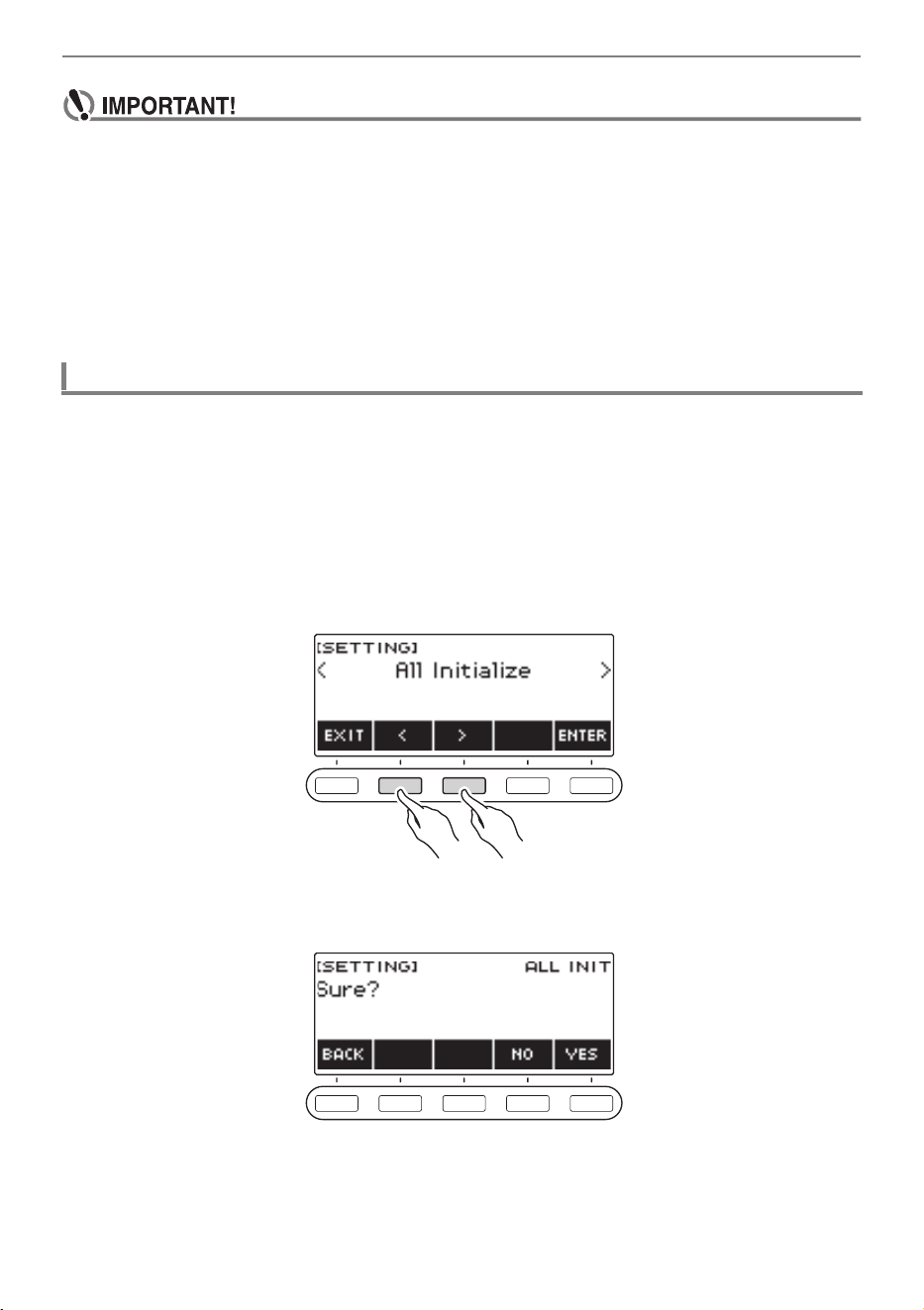 IMPORTANT!

[SETTING]
<
All Initialize
>

EXIT
<
>
ENTER

[SETTING]
ALL INIT
Sure?

BACK
NO
YES